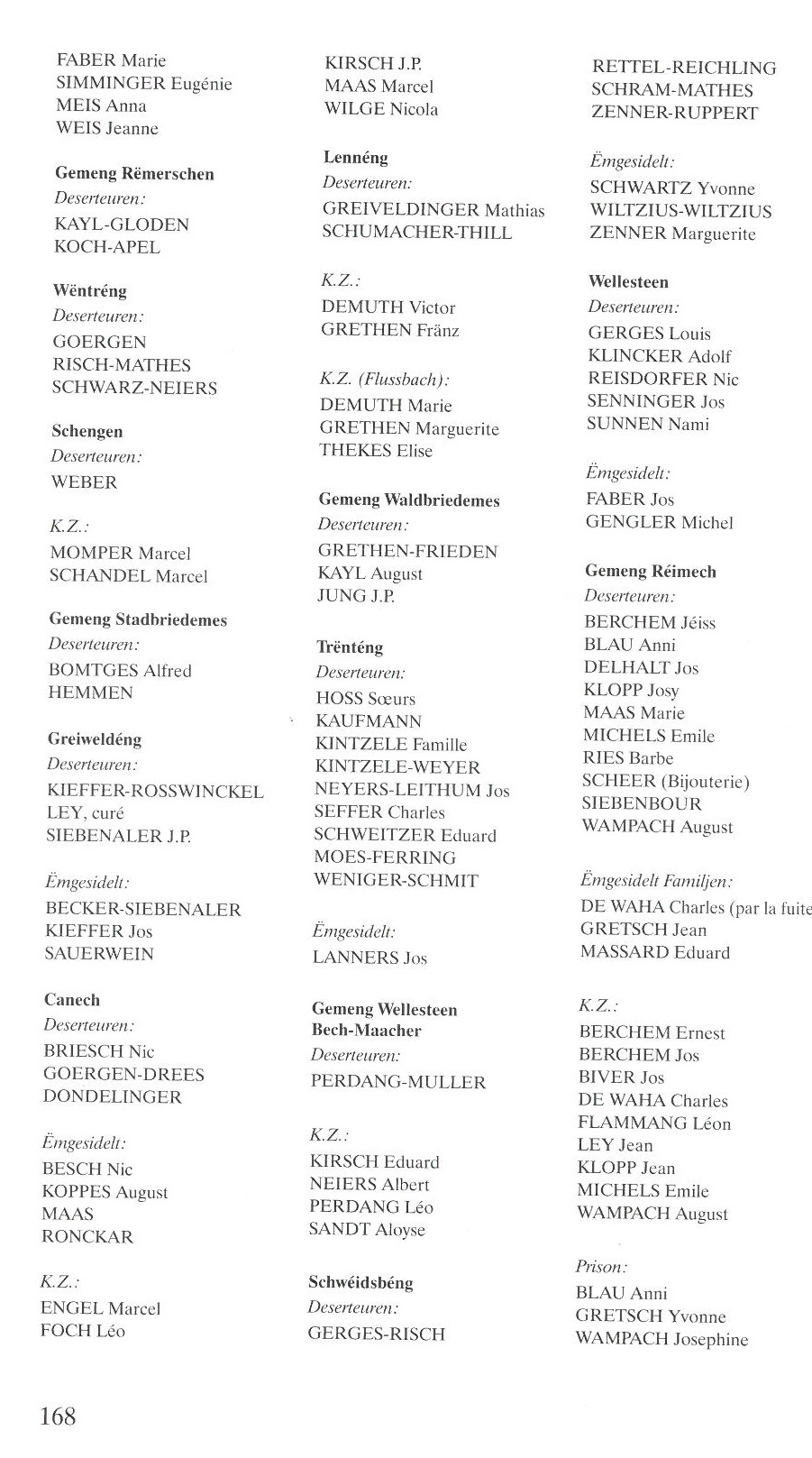 FABER Marie
SIMMINGER Eugénie
MEIS Anna
WEIS Jeanne

Gemeng Rëmerschen
Deserteuren:
KAYL-GLODEN
KOCH-APEL

Wëntréng
Deserteuren:
GOERGEN
RISCH-MATHES
SCHWARZ-NEIERS

Schengen
Deserteuren:
WEBER

K.Z.:
MOMPER Marcel
SCHANDEL Marcel

Gemeng Stadbriedemes
Deserteuren:
BOMTGES Alfred
HEMMEN

Greiweldéng
Deserteuren:
KIEFFER-ROSSWINCKEL
LEY, curé
SIEBENALER J.P.

Ëmgesidelt:
BECKER-SIEBENALER
KIEFFER Jos
SAUERWEIN

Canech
Deserteuren:
BRIESCH Nic
GOERGEN-DREES
DONDELINGER

Ëmgesidelt:
BESCH Nic
KOPPES August
MAAS
RONCKAR

K.Z.:
ENGEL Marcel
FOCH Léo

KIRSCH J.P.
MAAS Marcel
WILGE Nicola

Lennéng
Deserteuren:
GREIVELDINGER Mathias
SCHUMACHER-THILL

K.Z.:
DEMUTH Victor
GRETHEN Fränz

K.Z. (Flussbach):
DEMUTH Marie
GRETHEN Marguerite
THEKES Elise

Gemeng Waldbriedemes
Deserteuren:
GRETHEN-FRIEDEN
KAYL August
JUNG J.P.

Trënténg
Deserteuren:
HOSS Sœurs
KAUFMANN
KINTZELE Famille
KINTZELE-WEYER
NEYERS-LEITHUM Jos
SEFFER Charles
SCHWEITZER Eduard
MOES-FERRING
WENIGER-SCHMIT

Ëmgesidelt:
LANNERS Jos

Gemeng Wellesteen
Bech-Maacher
Deserteuren:
PERDANG-MULLER

K.Z.:
KIRSCH Eduard
NEIERS Albert
PERDANG Léo
SANDT Aloyse

Schwéidsbéng
Deserteuren:
GERGES-RISCH

RETTEL-REICHLING
SCHRAM-MATHES
ZENNER-RUPPERT

Ëmgesidelt:
SCHWARTZ Yvonne
WILTZIUS-WILTZIUS
ZENNER Marguerite

Wellesteen
Deserteuren:
GERGES Louis
KLINCKER Adolf
REISDORFER Nic
SENNINGER Jos
SUNNEN Nami

Ëmgesidelt:
FABER Jos
GENGLER Michel

Gemeng Réimech
Deserteuren:
BERCHEM Jéiss
BLAU Anni
DELHALT Jos
KLOPP Josy
MAAS Marie
MICHELS Emile
RIES Barbe
SCHEER (Bijouterie)
SIEBENBOUR
WAMPACH August

Ëmgesidelt Familjen:
DE WAHA Charles (par la fuite
GRETSCH Jean
MASSARD Eduard

K.Z.:
BERCHEM Ernest
BERCHEM Jos
BIVER Jos
DE WAHA Charles
FLAMMANG Léon
LEY Jean
KLOPP Jean
MICHELS Emile
WAMPACH August

Prison:
BLAU Anni
GRETSCH Yvonne
WAMPACH Josephine

168